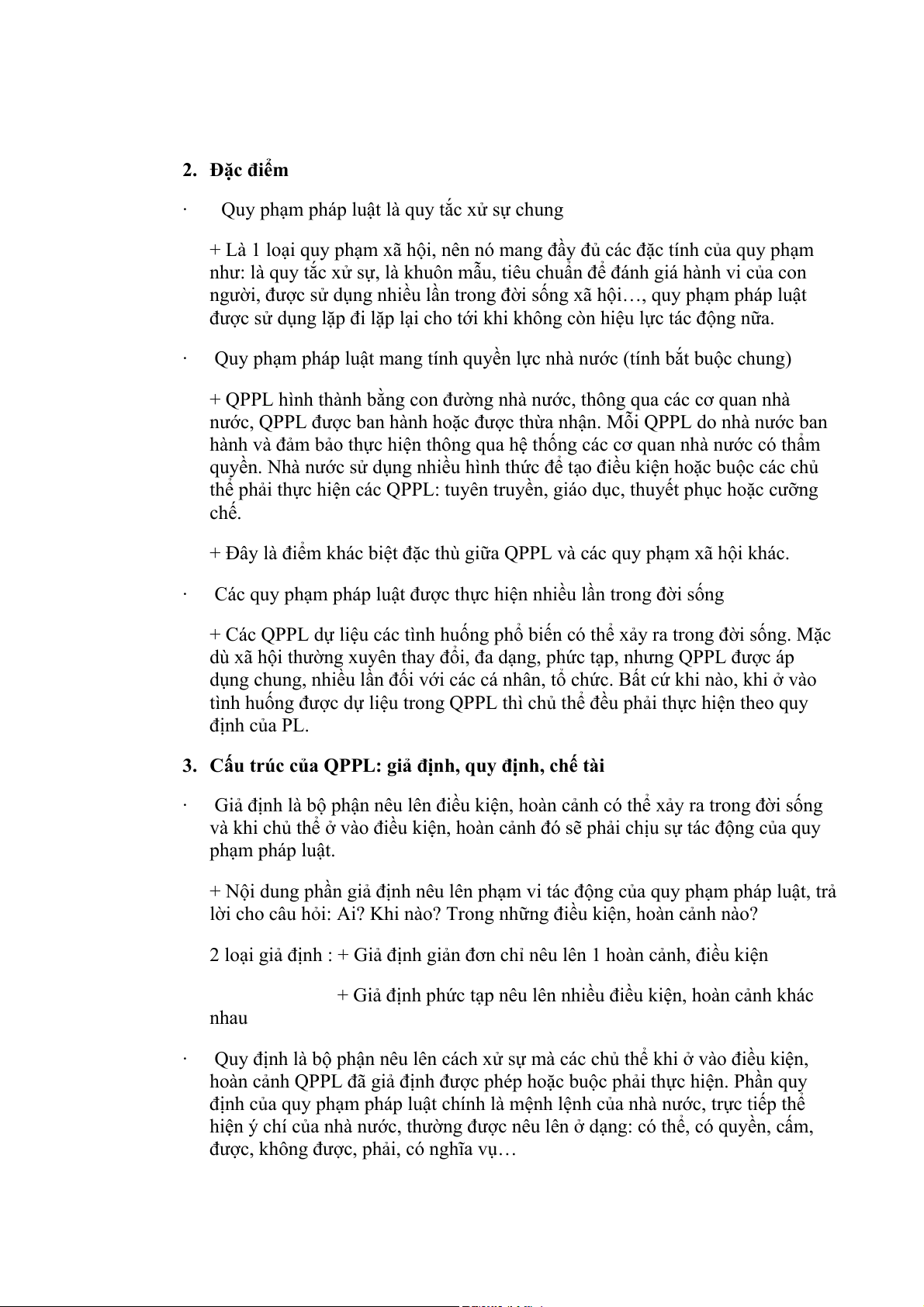 2. Đặc điểm

· Quy phạm pháp luật là quy tắc xử sự chung

+ Là 1 loại quy phạm xã hội, nên nó mang đầy đủ các đặc tính của quy phạm như: là quy tắc xử sự, là khuôn mẫu, tiêu chuẩn để đánh giá hành vi của con người, được sử dụng nhiều lần trong đời sống xã hội…, quy phạm pháp luật được sử dụng lặp đi lặp lại cho tới khi không còn hiệu lực tác động nữa.

· Quy phạm pháp luật mang tính quyền lực nhà nước (tính bắt buộc chung)

+ QPPL hình thành bằng con đường nhà nước, thông qua các cơ quan nhà nước, QPPL được ban hành hoặc được thừa nhận. Mỗi QPPL do nhà nước ban hành và đảm bảo thực hiện thông qua hệ thống các cơ quan nhà nước có thẩm quyền. Nhà nước sử dụng nhiều hình thức để tạo điều kiện hoặc buộc các chủ thể phải thực hiện các QPPL: tuyên truyền, giáo dục, thuyết phục hoặc cưỡng chế.

+ Đây là điểm khác biệt đặc thù giữa QPPL và các quy phạm xã hội khác.

· Các quy phạm pháp luật được thực hiện nhiều lần trong đời sống

+ Các QPPL dự liệu các tình huống phổ biến có thể xảy ra trong đời sống. Mặc dù xã hội thường xuyên thay đổi, đa dạng, phức tạp, nhưng QPPL được áp dụng chung, nhiều lần đối với các cá nhân, tổ chức. Bất cứ khi nào, khi ở vào tình huống được dự liệu trong QPPL thì chủ thể đều phải thực hiện theo quy định của PL.

3. Cấu trúc của QPPL: giả định, quy định, chế tài

· Giả định là bộ phận nêu lên điều kiện, hoàn cảnh có thể xảy ra trong đời sống và khi chủ thể ở vào điều kiện, hoàn cảnh đó sẽ phải chịu sự tác động của quy phạm pháp luật.

+ Nội dung phần giả định nêu lên phạm vi tác động của quy phạm pháp luật, trả lời cho câu hỏi: Ai? Khi nào? Trong những điều kiện, hoàn cảnh nào?

2 loại giả định : + Giả định giản đơn chỉ nêu lên 1 hoàn cảnh, điều kiện

+ Giả định phức tạp nêu lên nhiều điều kiện, hoàn cảnh khác nhau

· Quy định là bộ phận nêu lên cách xử sự mà các chủ thể khi ở vào điều kiện, hoàn cảnh QPPL đã giả định được phép hoặc buộc phải thực hiện. Phần quy định của quy phạm pháp luật chính là mệnh lệnh của nhà nước, trực tiếp thể hiện ý chí của nhà nước, thường được nêu lên ở dạng: có thể, có quyền, cấm, được, không được, phải, có nghĩa vụ…